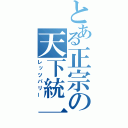 とある正宗の天下統一
レッツパリー